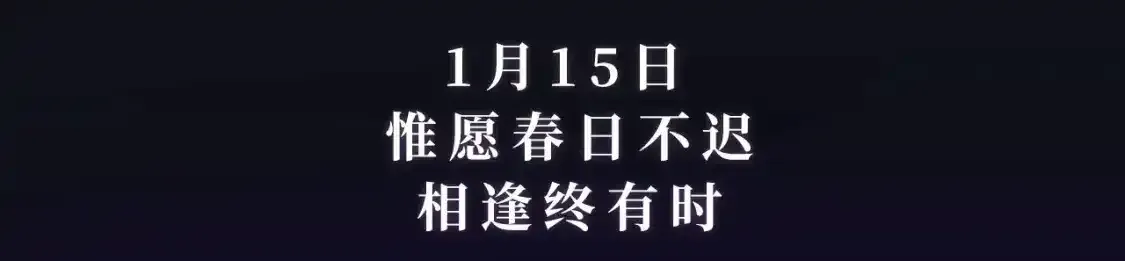 1月15日
惟愿春日不迟
相逢终有时